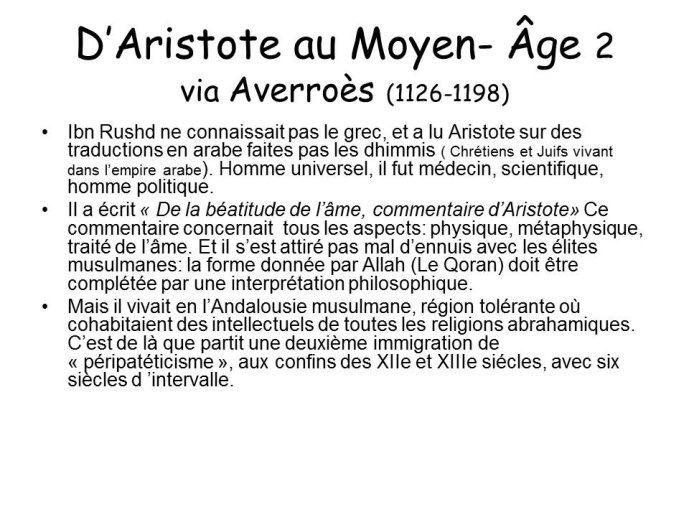 D'Aristote au Moyen- Âge 2
via Averroès (1126-1198)

• Ibn Rushd ne connaissait pas le grec, et a lu Aristote sur des traductions en arabe faites pas les dhimmis ( Chrétiens et Juifs vivant dans l'empire arabe). Homme universel, il fut médecin, scientifique, homme politique.

• Il a écrit « De la béatitude de l'âme, commentaire d'Aristote» Ce commentaire concernait tous les aspects: physique, métaphysique, traité de l'âme. Et il s'est attiré pas mal d'ennuis avec les élites musulmanes: la forme donnée par Allah (Le Qoran) doit être complétée par une interprétation philosophique.

• Mais il vivait en l'Andalousie musulmane, région tolérante où cohabitaient des intellectuels de toutes les religions abrahamiques. C'est de là que partit une deuxième immigration de « péripatéticisme », aux confins des XIIe et XIIIe siécles, avec six siècles d 'intervalle.